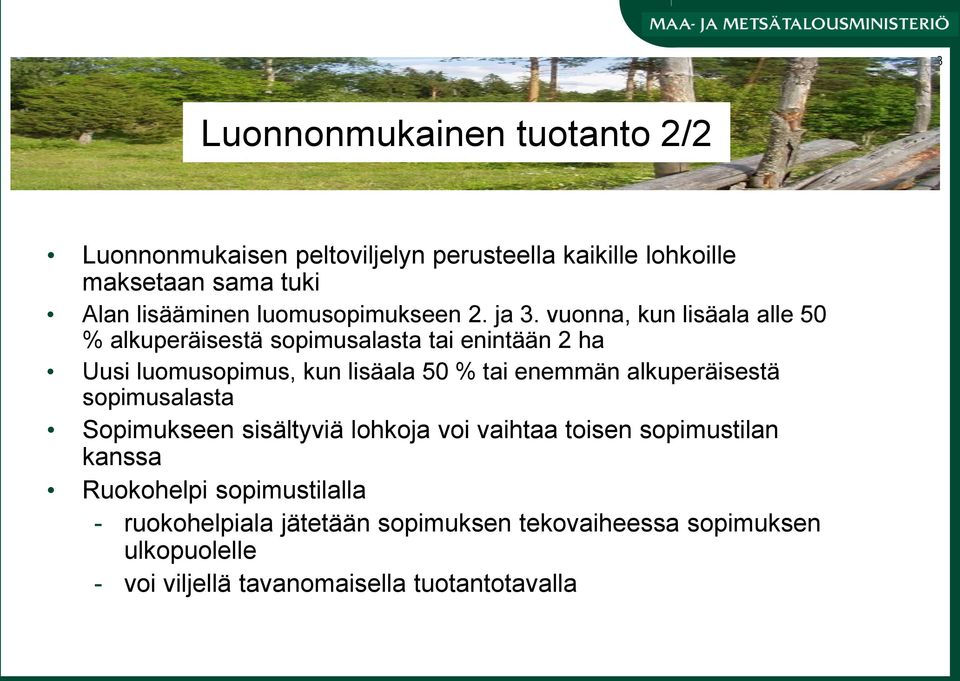 MAA- JA METSÄTALOUSMINISTERIÖ

3

Luonnonmukainen tuotanto 2/2

• Luonnonmukaisen peltoviljelyn perusteella kaikille lohkoille maksetaan sama tuki
• Alan lisääminen luomusopimukseen 2. ja 3. vuonna, kun lisäala alle 50 % alkuperäisestä sopimusalasta tai enintään 2 ha
• Uusi luomusopimus, kun lisäala 50 % tai enemmän alkuperäisestä sopimusalasta
• Sopimukseen sisältyviä lohkoja voi vaihtaa toisen sopimustilan kanssa
• Ruokohelpi sopimustilalla
- ruokohelpiala jätetään sopimuksen tekovaiheessa sopimuksen ulkopuolelle
- voi viljellä tavanomaisella tuotantotavalla